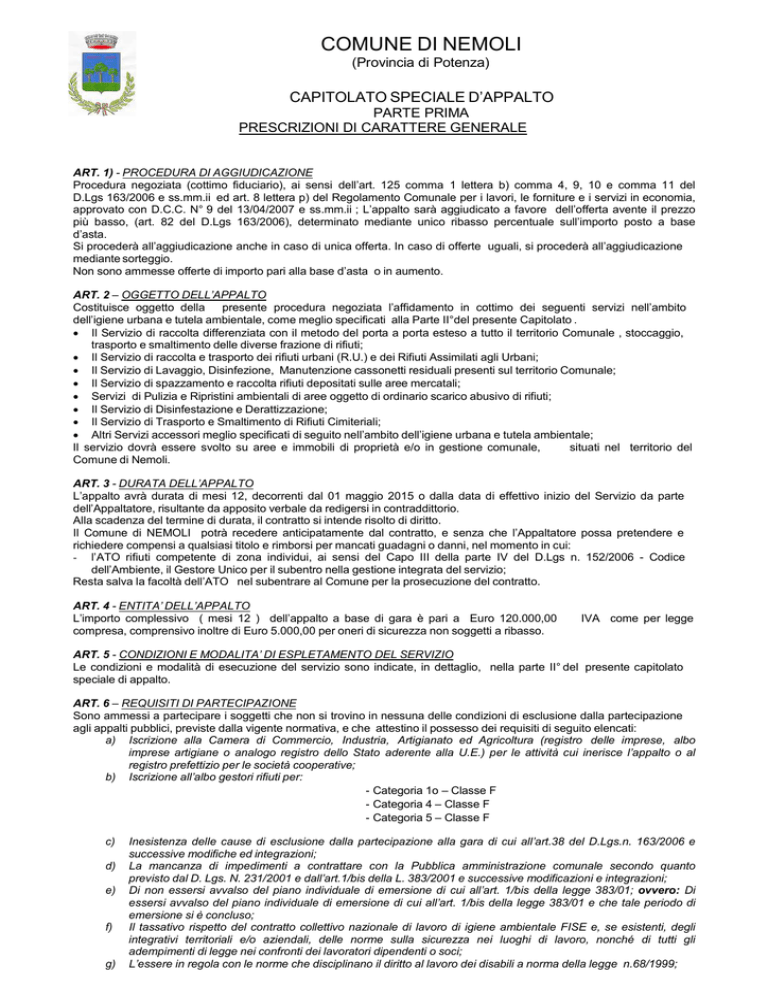 COMUNE DI NEMOLI
(Provincia di Potenza)

CAPITOLATO SPECIALE D'APPALTO
PARTE PRIMA
PRESCRIZIONI DI CARATTERE GENERALE

ART. 1) - PROCEDURA DI AGGIUDICAZIONE
Procedura negoziata (cottimo fiduciario), ai sensi dell'art. 125 comma 1 lettera b) comma 4, 9, 10 e comma 11 del D.Lgs 163/2006 e ss.mm.ii ed art. 8 lettera p) del Regolamento Comunale per i lavori, le forniture e i servizi in economia, approvato con D.C.C. N° 9 del 13/04/2007 e ss.mm.ii ; L'appalto sarà aggiudicato a favore dell'offerta avente il prezzo più basso, (art. 82 del D.Lgs 163/2006), determinato mediante unico ribasso percentuale sull'importo posto a base d'asta.
Si procederà all'aggiudicazione anche in caso di unica offerta. In caso di offerte uguali, si procederà all'aggiudicazione mediante sorteggio.
Non sono ammesse offerte di importo pari alla base d'asta o in aumento.

ART. 2 – OGGETTO DELL'APPALTO
Costituisce oggetto della presente procedura negoziata l'affidamento in cottimo dei seguenti servizi nell'ambito dell'igiene urbana e tutela ambientale, come meglio specificati alla Parte II°del presente Capitolato .
• Il Servizio di raccolta differenziata con il metodo del porta a porta esteso a tutto il territorio Comunale , stoccaggio, trasporto e smaltimento delle diverse frazione di rifiuti;
• Il Servizio di raccolta e trasporto dei rifiuti urbani (R.U.) e dei Rifiuti Assimilati agli Urbani;
• Il Servizio di Lavaggio, Disinfezione, Manutenzione cassonetti residuali presenti sul territorio Comunale;
• Il Servizio di spazzamento e raccolta rifiuti depositati sulle aree mercatali;
• Servizi di Pulizia e Ripristini ambientali di aree oggetto di ordinario scarico abusivo di rifiuti;
• Il Servizio di Disinfestazione e Derattizzazione;
• Il Servizio di Trasporto e Smaltimento di Rifiuti Cimiteriali;
• Altri Servizi accessori meglio specificati di seguito nell'ambito dell'igiene urbana e tutela ambientale;
Il servizio dovrà essere svolto su aree e immobili di proprietà e/o in gestione comunale, situati nel territorio del Comune di Nemoli.

ART. 3 - DURATA DELL'APPALTO
L'appalto avrà durata di mesi 12, decorrenti dal 01 maggio 2015 o dalla data di effettivo inizio del Servizio da parte dell'Appaltatore, risultante da apposito verbale da redigersi in contraddittorio.
Alla scadenza del termine di durata, il contratto si intende risolto di diritto.
Il Comune di NEMOLI potrà recedere anticipatamente dal contratto, e senza che l'Appaltatore possa pretendere e richiedere compensi a qualsiasi titolo e rimborsi per mancati guadagni o danni, nel momento in cui:
- l'ATO rifiuti competente di zona individui, ai sensi del Capo III della parte IV del D.Lgs n. 152/2006 - Codice dell'Ambiente, il Gestore Unico per il subentro nella gestione integrata del servizio;
Resta salva la facoltà dell'ATO nel subentrare al Comune per la prosecuzione del contratto.

ART. 4 - ENTITA' DELL'APPALTO
L'importo complessivo ( mesi 12 ) dell'appalto a base di gara è pari a Euro 120.000,00 IVA come per legge compresa, comprensivo inoltre di Euro 5.000,00 per oneri di sicurezza non soggetti a ribasso.

ART. 5 - CONDIZIONI E MODALITA' DI ESPLETAMENTO DEL SERVIZIO
Le condizioni e modalità di esecuzione del servizio sono indicate, in dettaglio, nella parte II° del presente capitolato speciale di appalto.

ART. 6 – REQUISITI DI PARTECIPAZIONE
Sono ammessi a partecipare i soggetti che non si trovino in nessuna delle condizioni di esclusione dalla partecipazione agli appalti pubblici, previste dalla vigente normativa, e che attestino il possesso dei requisiti di seguito elencati:
a) Iscrizione alla Camera di Commercio, Industria, Artigianato ed Agricoltura (registro delle imprese, albo imprese artigiane o analogo registro dello Stato aderente alla U.E.) per le attività cui inerisce l'appalto o al registro prefettizio per le società cooperative;
b) Iscrizione all'albo gestori rifiuti per:
- Categoria 1o – Classe F
- Categoria 4 – Classe F
- Categoria 5 – Classe F
c) Inesistenza delle cause di esclusione dalla partecipazione alla gara di cui all'art.38 del D.Lgs.n. 163/2006 e successive modifiche ed integrazioni;
d) La mancanza di impedimenti a contrattare con la Pubblica amministrazione comunale secondo quanto previsto dal D. Lgs. N. 231/2001 e dall'art.1/bis della L. 383/2001 e successive modificazioni e integrazioni;
e) Di non essersi avvalso del piano individuale di emersione di cui all'art. 1/bis della legge 383/01; ovvero: Di essersi avvalso del piano individuale di emersione di cui all'art. 1/bis della legge 383/01 e che tale periodo di emersione si è concluso;
f) Il tassativo rispetto del contratto collettivo nazionale di lavoro di igiene ambientale FISE e, se esistenti, degli integrativi territoriali e/o aziendali, delle norme sulla sicurezza nei luoghi di lavoro, nonché di tutti gli adempimenti di legge nei confronti dei lavoratori dipendenti o soci;
g) L'essere in regola con le norme che disciplinano il diritto al lavoro dei disabili a norma della legge n.68/1999;